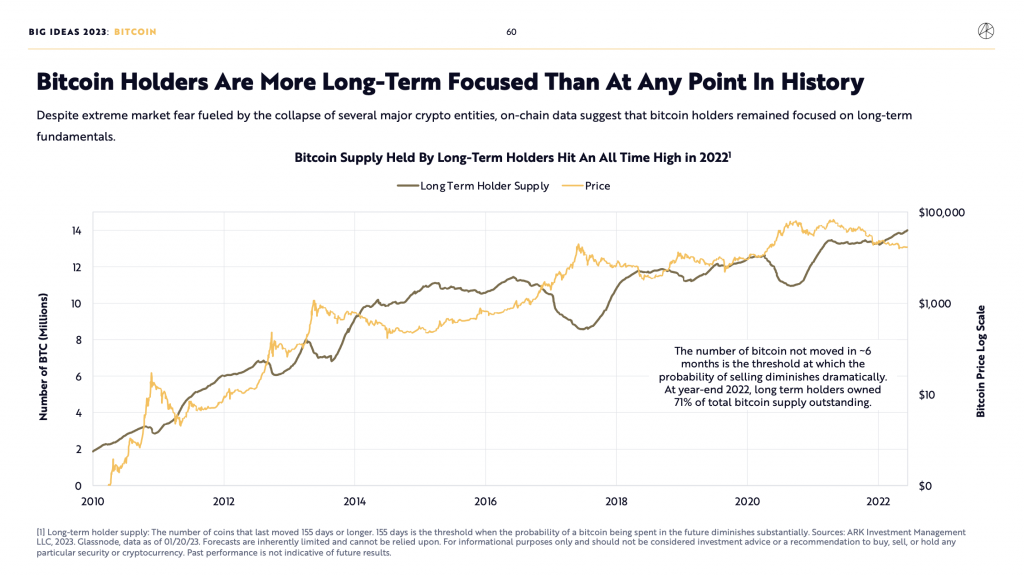 BIG IDEAS 2023: BITCOIN

60

Bitcoin Holders Are More Long-Term Focused Than At Any Point In History

Despite extreme market fear fueled by the collapse of several major crypto entities, on-chain data suggest that bitcoin holders remained focused on long-term fundamentals.

Bitcoin Supply Held By Long-Term Holders Hit An All Time High in 2022$^1$

Long Term Holder Supply
Price

Number of BTC (Millions)

14
12
10
8
6
4
2
0

$100,000
$1,000
$10
$0

Bitcoin Price Log Scale

2010
2012
2014
2016
2018
2020
2022

The number of bitcoin not moved in ~6 months is the threshold at which the probability of selling diminishes dramatically. At year-end 2022, long term holders owned 71% of total bitcoin supply outstanding.

[1] Long-term holder supply: The number of coins that last moved 155 days or longer. 155 days is the threshold when the probability of a bitcoin being spent in the future diminishes substantially. Sources: ARK Investment Management LLC, 2023. Glassnode, data as of 01/20/23. Forecasts are inherently limited and cannot be relied upon. For informational purposes only and should not be considered investment advice or a recommendation to buy, sell, or hold any particular security or cryptocurrency. Past performance is not indicative of future results.